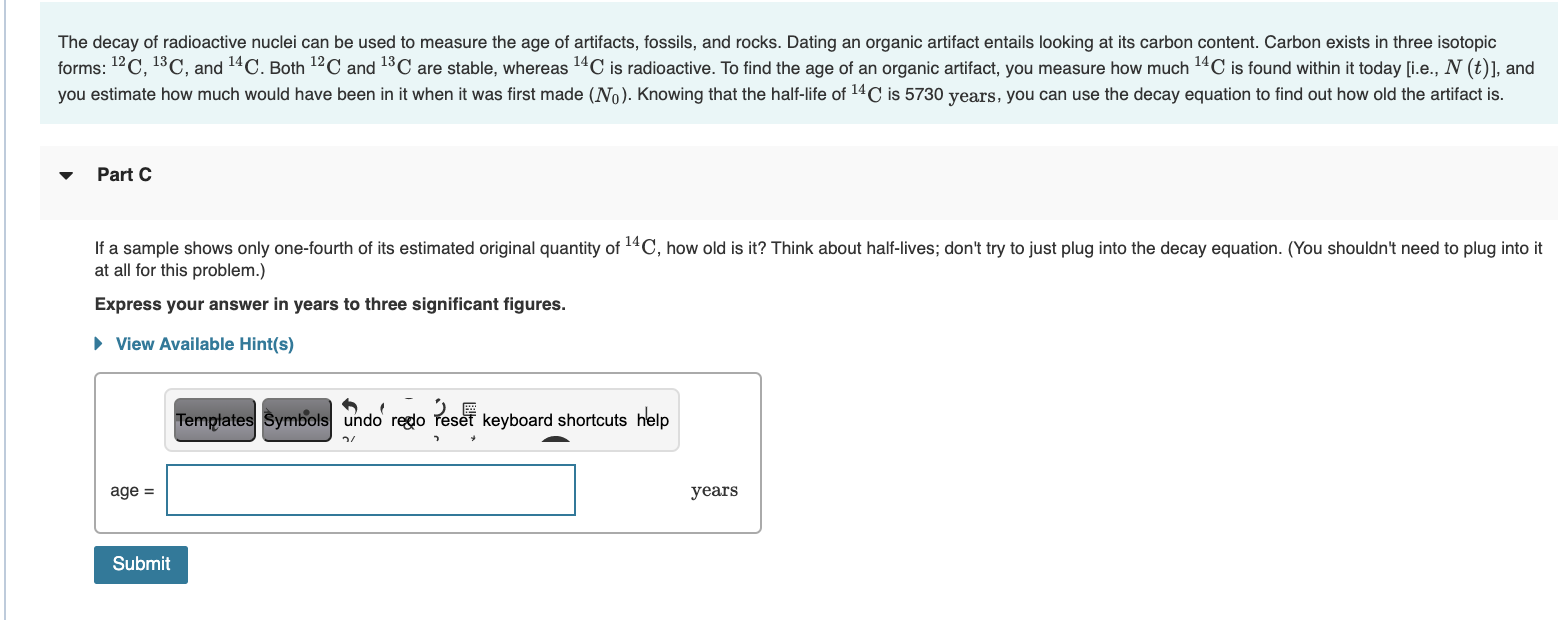 The decay of radioactive nuclei can be used to measure the age of artifacts, fossils, and rocks. Dating an organic artifact entails looking at its carbon content. Carbon exists in three isotopic forms: $^{12}C$, $^{13}C$, and $^{14}C$. Both $^{12}C$ and $^{13}C$ are stable, whereas $^{14}C$ is radioactive. To find the age of an organic artifact, you measure how much $^{14}C$ is found within it today [i.e., $N(t)$], and you estimate how much would have been in it when it was first made ($N_0$). Knowing that the half-life of $^{14}C$ is 5730 years, you can use the decay equation to find out how old the artifact is.

Part C

If a sample shows only one-fourth of its estimated original quantity of $^{14}C$, how old is it? Think about half-lives; don't try to just plug into the decay equation. (You shouldn't need to plug into it at all for this problem.)

Express your answer in years to three significant figures.

View Available Hint(s)

Templates Symbols undo redo reset keyboard shortcuts help

age = years

Submit